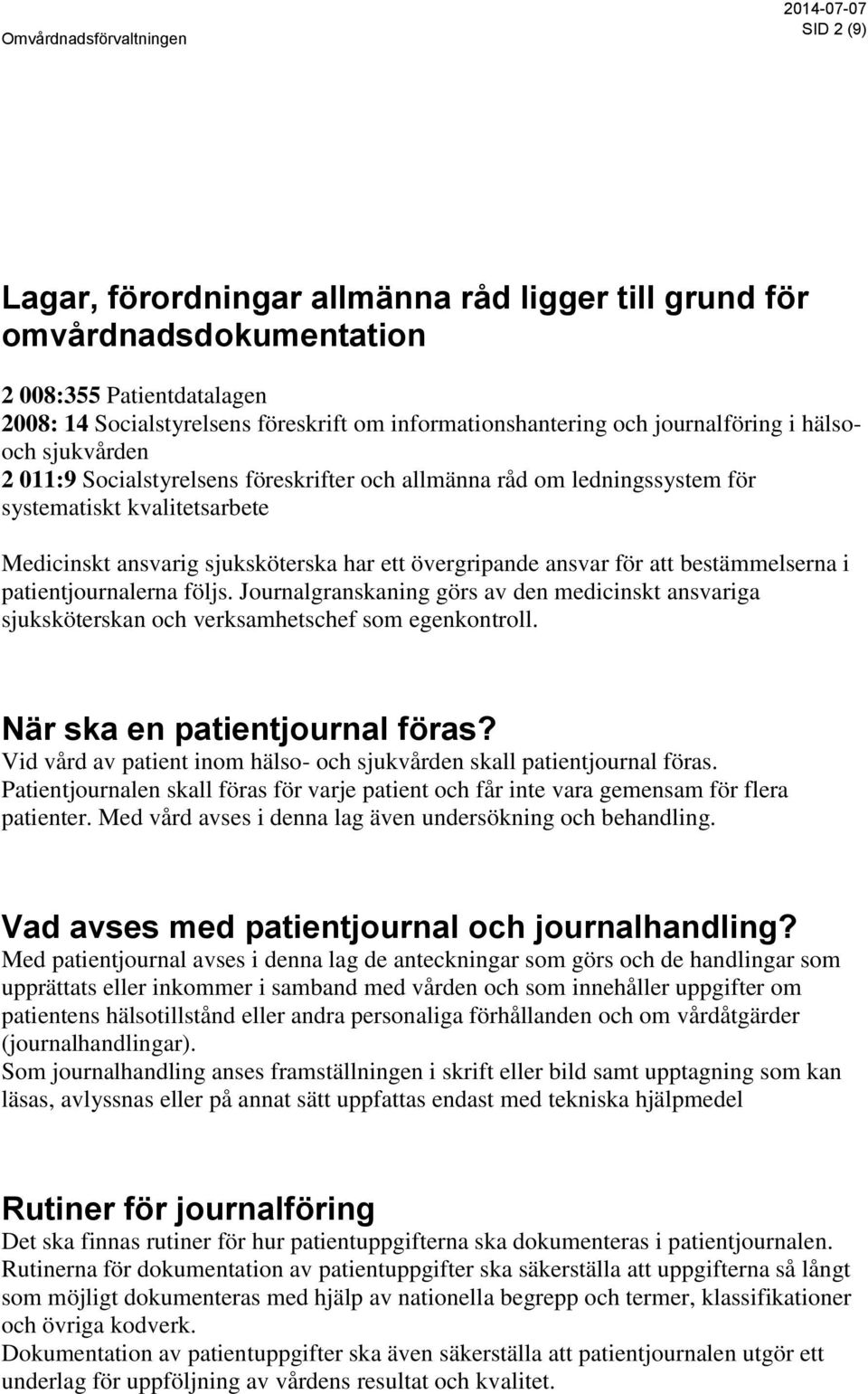 Omvårdnadsförvaltningen

2014-07-07
SID 2 (9)

Lagar, förordningar allmänna råd ligger till grund för omvårdnadsdokumentation

2 008:355 Patientdatalagen
2008: 14 Socialstyrelsens föreskrift om informationshantering och journalföring i hälso- och sjukvården
2 011:9 Socialstyrelsens föreskrifter och allmänna råd om ledningssystem för systematiskt kvalitetsarbete

Medicinskt ansvarig sjuksköterska har ett övergripande ansvar för att bestämmelserna i patientjournalerna följs. Journalgranskaning görs av den medicinskt ansvariga sjuksköterskan och verksamhetschef som egenkontroll.

När ska en patientjournal föras?
Vid vård av patient inom hälso- och sjukvården skall patientjournal föras. Patientjournalen skall föras för varje patient och får inte vara gemensam för flera patienter. Med vård avses i denna lag även undersökning och behandling.

Vad avses med patientjournal och journalhandling?
Med patientjournal avses i denna lag de anteckningar som görs och de handlingar som upprättats eller inkommer i samband med vården och som innehåller uppgifter om patientens hälsotillstånd eller andra personaliga förhållanden och om vårdåtgärder (journalhandlingar).
Som journalhandling anses framställningen i skrift eller bild samt upptagning som kan läsas, avlyssnas eller på annat sätt uppfattas endast med tekniska hjälpmedel

Rutiner för journalföring
Det ska finnas rutiner för hur patientuppgifterna ska dokumenteras i patientjournalen.
Rutinerna för dokumentation av patientuppgifter ska säkerställa att uppgifterna så långt som möjligt dokumenteras med hjälp av nationella begrepp och termer, klassifikationer och övriga kodverk.
Dokumentation av patientuppgifter ska även säkerställa att patientjournalen utgör ett underlag för uppföljning av vårdens resultat och kvalitet.